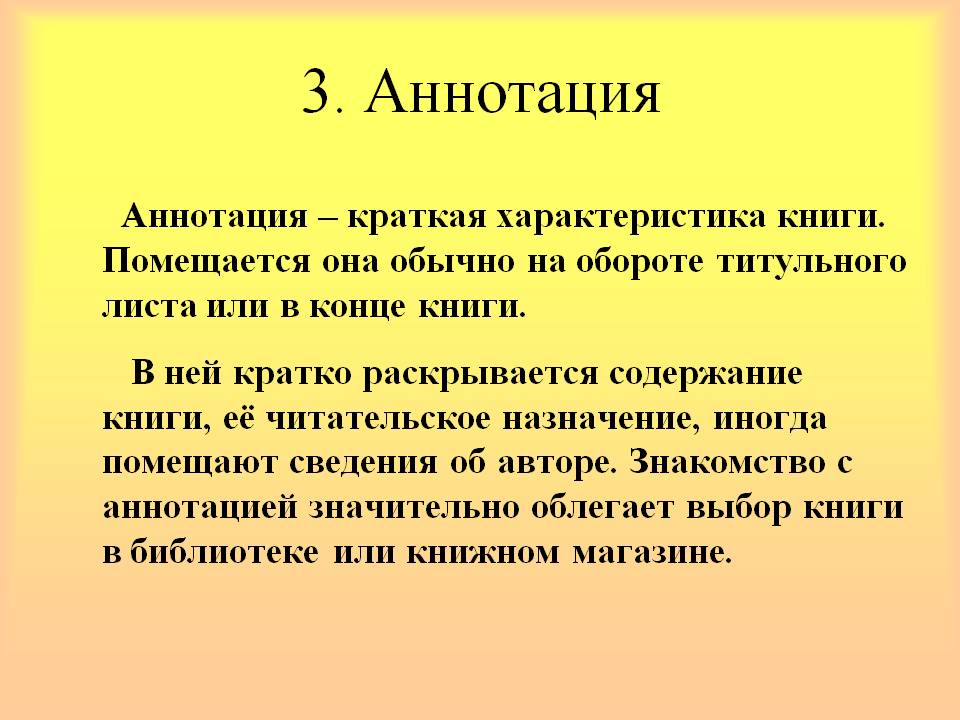 3. Аннотация

Аннотация – краткая характеристика книги. Помещается она обычно на обороте титульного листа или в конце книги.

В ней кратко раскрывается содержание книги, её читательское назначение, иногда помещают сведения об авторе. Знакомство с аннотацией значительно облегает выбор книги в библиотеке или книжном магазине.